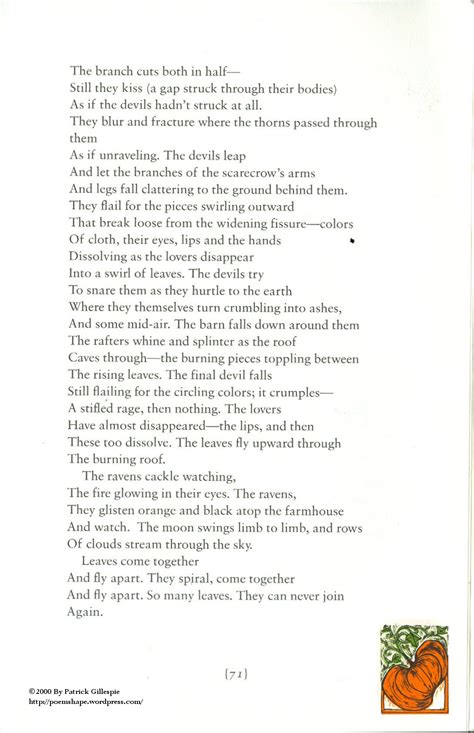 The branch cuts both in half—
Still they kiss (a gap struck through their bodies)
As if the devils hadn't struck at all.
They blur and fracture where the thorns passed through them
As if unraveling. The devils leap
And let the branches of the scarecrow's arms
And legs fall clattering to the ground behind them.
They flail for the pieces swirling outward
That break loose from the widening fissure—colors
Of cloth, their eyes, lips and the hands
Dissolving as the lovers disappear
Into a swirl of leaves. The devils try
To snare them as they hurtle to the earth
Where they themselves turn crumbling into ashes,
And some mid-air. The barn falls down around them
The rafters whine and splinter as the roof
Caves through—the burning pieces toppling between
The rising leaves. The final devil falls
Still flailing for the circling colors; it crumples—
A stifled rage, then nothing. The lovers
Have almost disappeared—the lips, and then
These too dissolve. The leaves fly upward through
The burning roof.
The ravens cackle watching,
The fire glowing in their eyes. The ravens,
They glisten orange and black atop the farmhouse
And watch. The moon swings limb to limb, and rows
Of clouds stream through the sky.
Leaves come together
And fly apart. They spiral, come together
And fly apart. So many leaves. They can never join
Again.

{71}

©2000 By Patrick Gillespie
http://poemshape.wordpress.com/